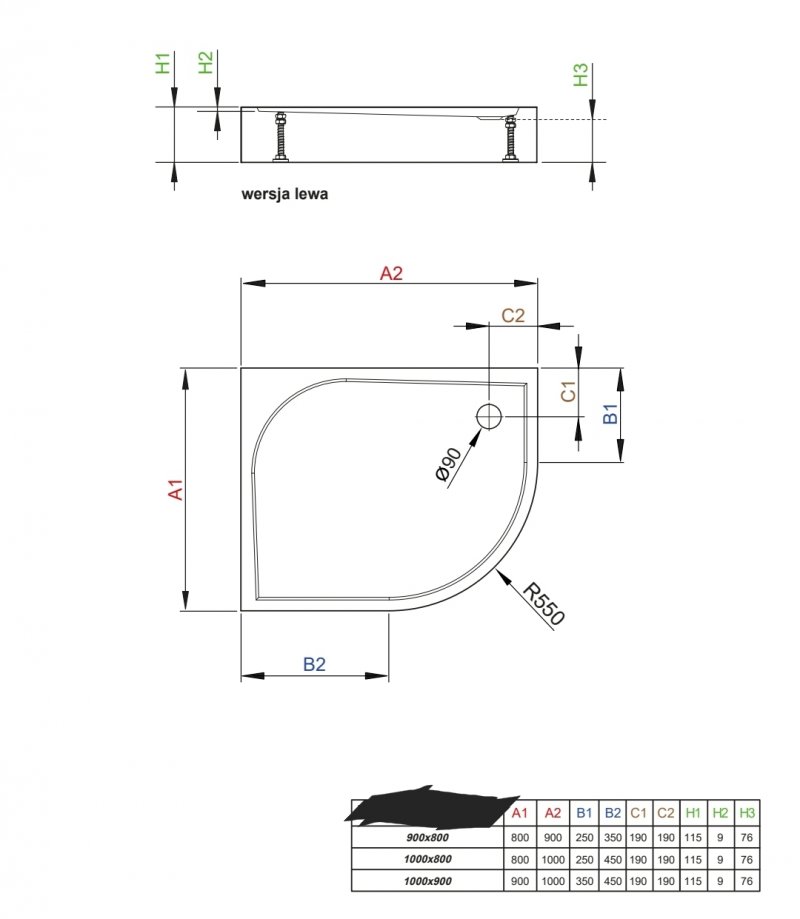 H1 H2 H3

wersja lewa

A2

C2

C1

B1

A1

Ø90

R550

B2

|  | A1 | A2 | B1 | B2 | C1 | C2 | H1 | H2 | H3 |
|---|---|---|---|---|---|---|---|---|---|
| 900x800 | 800 | 900 | 250 | 350 | 190 | 190 | 115 | 9 | 76 |
| 1000x800 | 800 | 1000 | 250 | 450 | 190 | 190 | 115 | 9 | 76 |
| 1000x900 | 900 | 1000 | 350 | 450 | 190 | 190 | 115 | 9 | 76 |